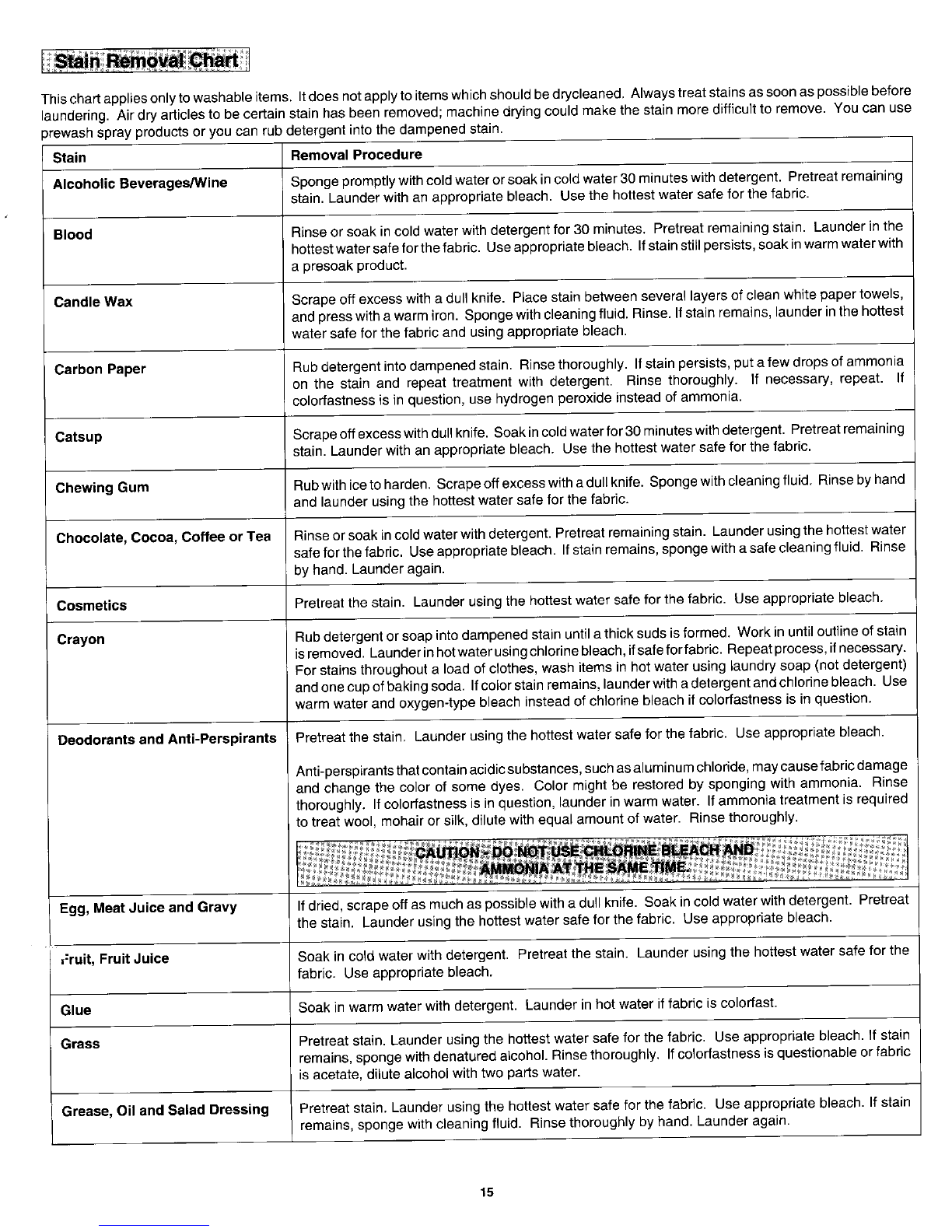 Stain Removal Chart

This chart applies only to washable items. It does not apply to items which should be drycleaned. Always treat stains as soon as possible before laundering. Air dry articles to be certain stain has been removed; machine drying could make the stain more difficult to remove. You can use prewash spray products or you can rub detergent into the dampened stain.

| Stain | Removal Procedure |
|---|---|
| Alcoholic Beverages/Wine | Sponge promptly with cold water or soak in cold water 30 minutes with detergent. Pretreat remaining stain. Launder with an appropriate bleach. Use the hottest water safe for the fabric. |
| Blood | Rinse or soak in cold water with detergent for 30 minutes. Pretreat remaining stain. Launder in the hottest water safe for the fabric. Use appropriate bleach. If stain still persists, soak in warm water with a presoak product. |
| Candle Wax | Scrape off excess with a dull knife. Place stain between several layers of clean white paper towels, and press with a warm iron. Sponge with cleaning fluid. Rinse. If stain remains, launder in the hottest water safe for the fabric and using appropriate bleach. |
| Carbon Paper | Rub detergent into dampened stain. Rinse thoroughly. If stain persists, put a few drops of ammonia on the stain and repeat treatment with detergent. Rinse thoroughly. If necessary, repeat. If colorfastness is in question, use hydrogen peroxide instead of ammonia. |
| Catsup | Scrape off excess with dull knife. Soak in cold water for 30 minutes with detergent. Pretreat remaining stain. Launder with an appropriate bleach. Use the hottest water safe for the fabric. |
| Chewing Gum | Rub with ice to harden. Scrape off excess with a dull knife. Sponge with cleaning fluid. Rinse by hand and launder using the hottest water safe for the fabric. |
| Chocolate, Cocoa, Coffee or Tea | Rinse or soak in cold water with detergent. Pretreat remaining stain. Launder using the hottest water safe for the fabric. Use appropriate bleach. If stain remains, sponge with a safe cleaning fluid. Rinse by hand. Launder again. |
| Cosmetics | Pretreat the stain. Launder using the hottest water safe for the fabric. Use appropriate bleach. |
| Crayon | Rub detergent or soap into dampened stain until a thick suds is formed. Work in until outline of stain is removed. Launder in hot water using chlorine bleach, if safe for fabric. Repeat process, if necessary. For stains throughout a load of clothes, wash items in hot water using laundry soap (not detergent) and one cup of baking soda. If color stain remains, launder with a detergent and chlorine bleach. Use warm water and oxygen-type bleach instead of chlorine bleach if colorfastness is in question. |
| Deodorants and Anti-Perspirants | Pretreat the stain. Launder using the hottest water safe for the fabric. Use appropriate bleach. Anti-perspirants that contain acidic substances, such as aluminum chloride, may cause fabric damage and change the color of some dyes. Color might be restored by sponging with ammonia. Rinse thoroughly. If colorfastness is in question, launder in warm water. If ammonia treatment is required to treat wool, mohair or silk, dilute with equal amount of water. Rinse thoroughly. CAUTION - DO NOT USE CHLORINE BLEACH AND AMMONIA AT THE SAME TIME. |
| Egg, Meat Juice and Gravy | If dried, scrape off as much as possible with a dull knife. Soak in cold water with detergent. Pretreat the stain. Launder using the hottest water safe for the fabric. Use appropriate bleach. |
| Fruit, Fruit Juice | Soak in cold water with detergent. Pretreat the stain. Launder using the hottest water safe for the fabric. Use appropriate bleach. |
| Glue | Soak in warm water with detergent. Launder in hot water if fabric is colorfast. |
| Grass | Pretreat stain. Launder using the hottest water safe for the fabric. Use appropriate bleach. If stain remains, sponge with denatured alcohol. Rinse thoroughly. If colorfastness is questionable or fabric is acetate, dilute alcohol with two parts water. |
| Grease, Oil and Salad Dressing | Pretreat stain. Launder using the hottest water safe for the fabric. Use appropriate bleach. If stain remains, sponge with cleaning fluid. Rinse thoroughly by hand. Launder again. |

15